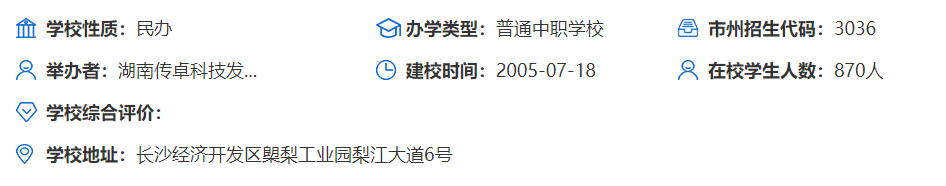 学校性质：民办

办学类型：普通中职学校

市州招生代码：3036

举办者：湖南传卓科技发...

建校时间：2005-07-18

在校学生人数：870人

学校综合评价：

学校地址：长沙经济开发区㮾梨工业园梨江大道6号